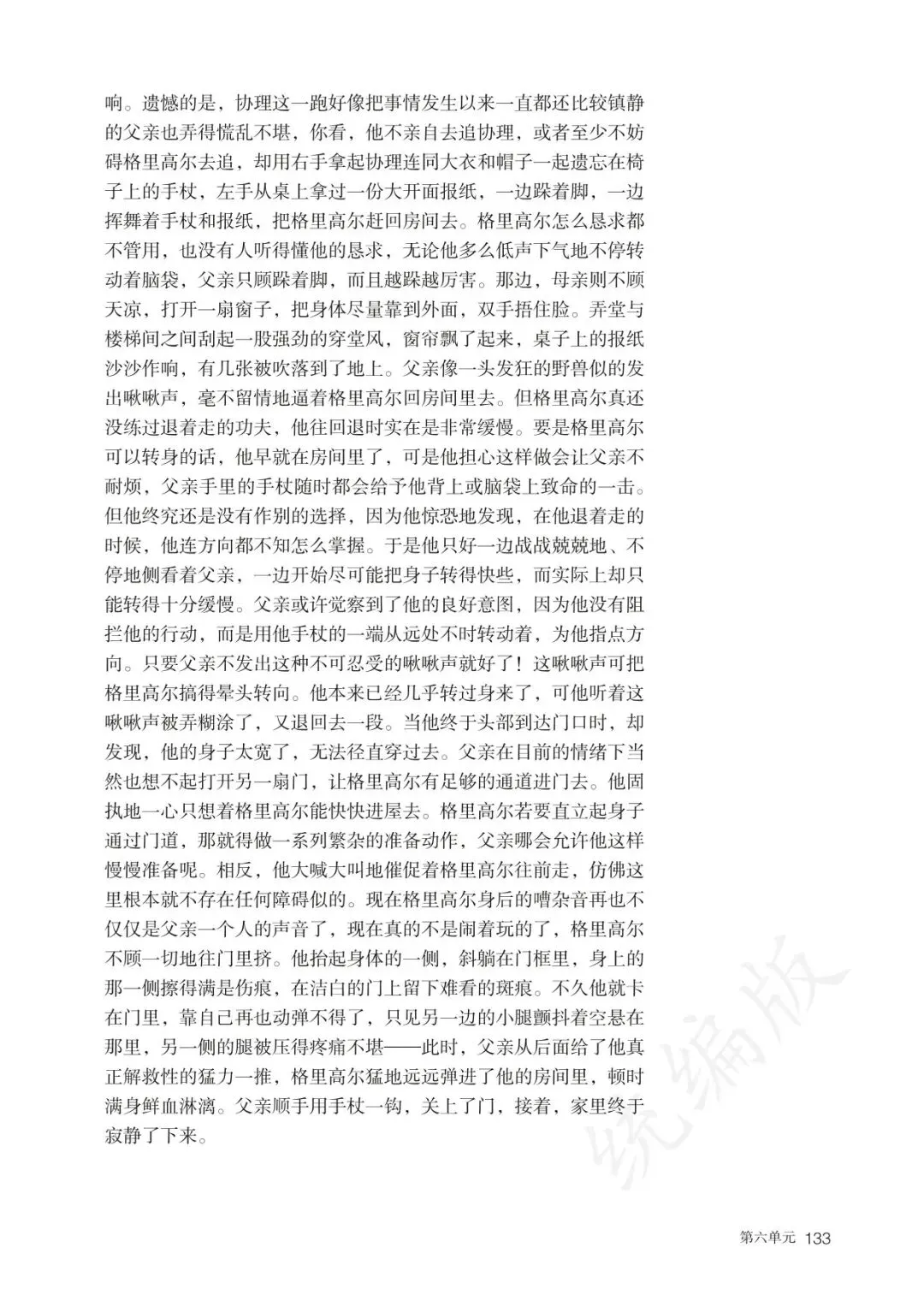 响。遗憾的是，协理这一跑好像把事情发生以来一直都还比较镇静的父亲也弄得慌乱不堪，你看，他不亲自去追协理，或者至少不妨碍格里高尔去追，却用右手拿起协理连同大衣和帽子一起遗忘在椅子上的手杖，左手从桌上拿过一份大开面报纸，一边跺着脚，一边挥舞着手杖和报纸，把格里高尔赶回房间去。格里高尔怎么恳求都不管用，也没有人听得懂他的恳求，无论他多么低声下气地不停转动着脑袋，父亲只顾跺着脚，而且越跺越厉害。那边，母亲则不顾天凉，打开一扇窗子，把身体尽量靠到外面，双手捂住脸。弄堂与楼梯间之间刮起一股强劲的穿堂风，窗帘飘了起来，桌子上的报纸沙沙作响，有几张被吹落到了地上。父亲像一头发狂的野兽似的发出啾啾声，毫不留情地逼着格里高尔回房间里去。但格里高尔真还没练过退着走的功夫，他往回退时实在是非常缓慢。要是格里高尔可以转身的话，他早就在房间里了，可是他担心这样做会让父亲不耐烦，父亲手里的手杖随时都会给予他背上或脑袋上致命的一击。但他终究还是没有作别的选择，因为他惊恐地发现，在他退着走的时候，他连方向都不知怎么掌握。于是他只好一边战战兢兢地、不停地侧看着父亲，一边开始尽可能把身子转得快些，而实际上却只能转得十分缓慢。父亲或许觉察到了他的良好意图，因为他没有阻拦他的行动，而是用他手杖的一端从远处不时转动着，为他指点方向。只要父亲不发出这种不可忍受的啾啾声就好了！这啾啾声可把格里高尔搞得晕头转向。他本来已经几乎转过身来了，可他听着这啾啾声被弄糊涂了，又退回去一段。当他终于头部到达门口时，却发现，他的身子太宽了，无法径直穿过去。父亲在目前的情绪下当然也想不起打开另一扇门，让格里高尔有足够的通道进门去。他固执地一心只想着格里高尔能快快进屋去。格里高尔若要直立起身子通过门道，那就得做一系列繁杂的准备动作，父亲哪会允许他这样慢慢准备呢。相反，他大喊大叫地催促着格里高尔往前走，仿佛这里根本就不存在任何障碍似的。现在格里高尔身后的嘈杂音再也不仅仅是父亲一个人的声音了，现在真的不是闹着玩的了，格里高尔不顾一切地往门里挤。他抬起身体的一侧，斜躺在门框里，身上的那一侧擦得满是伤痕，在洁白的门上留下难看的斑痕。不久他就卡在门里，靠自己再也动弹不得了，只见另一边的小腿颤抖着空悬在那里，另一侧的腿被压得疼痛不堪——此时，父亲从后面给了他真正解救性的猛力一推，格里高尔猛地远远弹进了他的房间里，顿时满身鲜血淋漓。父亲顺手用手杖一钩，关上了门，接着，家里终于寂静了下来。

统编版

第六单元 133